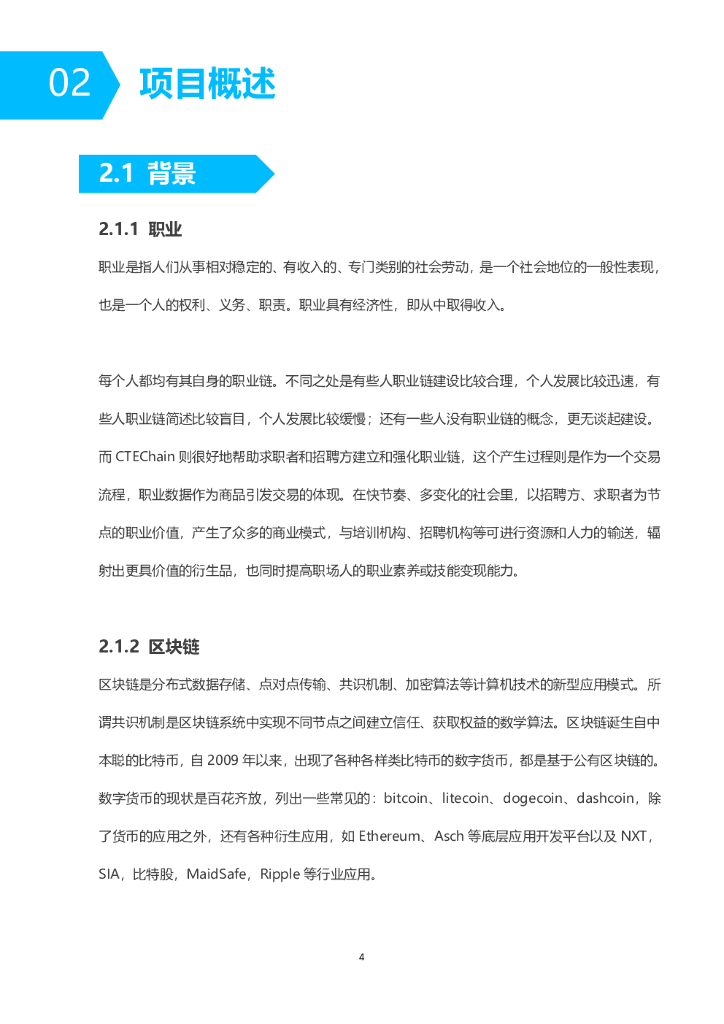 02 项目概述

2.1 背景

2.1.1 职业

职业是指人们从事相对稳定的、有收入的、专门类别的社会劳动，是一个社会地位的一般性表现，也是一个人的权利、义务、职责。职业具有经济性，即从中取得收入。

每个人都均有其自身的职业链。不同之处是有些人职业链建设比较合理，个人发展比较迅速，有些人职业链简述比较盲目，个人发展比较缓慢；还有一些人没有职业链的概念，更无谈起建设。而 CTEChain 则很好地帮助求职者和招聘方建立和强化职业链，这个产生过程则是作为一个交易流程，职业数据作为商品引发交易的体现。在快节奏、多变化的社会里，以招聘方、求职者为节点的职业价值，产生了众多的商业模式，与培训机构、招聘机构等可进行资源和人力的输送，辐射出更具价值的衍生品，也同时提高职场人的职业素养或技能变现能力。

2.1.2 区块链

区块链是分布式数据存储、点对点传输、共识机制、加密算法等计算机技术的新型应用模式。所谓共识机制是区块链系统中实现不同节点之间建立信任、获取权益的数学算法。区块链诞生自中本聪的比特币，自 2009 年以来，出现了各种各样类比特币的数字货币，都是基于公有区块链的。数字货币的现状是百花齐放，列出一些常见的：bitcoin、litecoin、dogecoin、dashcoin，除了货币的应用之外，还有各种衍生应用，如 Ethereum、Asch 等底层应用开发平台以及 NXT，SIA，比特股，MaidSafe，Ripple 等行业应用。

4